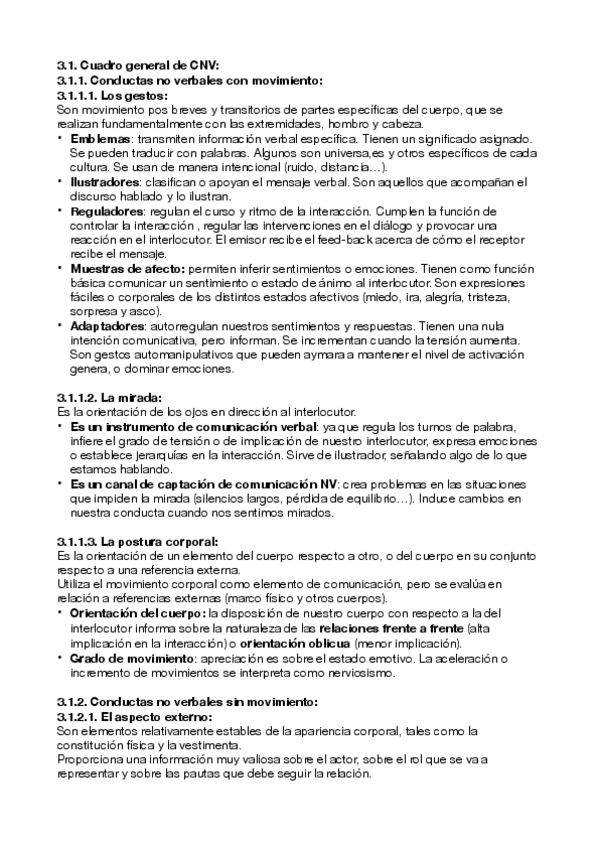 3.1. Cuadro general de CNV:
3.1.1. Conductas no verbales con movimiento:
3.1.1.1. Los gestos:
Son movimiento pos breves y transitorios de partes específicas del cuerpo, que se realizan fundamentalmente con las extremidades, hombro y cabeza.
• Emblemas: transmiten información verbal específica. Tienen un significado asignado. Se pueden traducir con palabras. Algunos son universa,es y otros específicos de cada cultura. Se usan de manera intencional (ruido, distancia…).
• Ilustradores: clasifican o apoyan el mensaje verbal. Son aquellos que acompañan el discurso hablado y lo ilustran.
• Reguladores: regulan el curso y ritmo de la interacción. Cumplen la función de controlar la interacción , regular las intervenciones en el diálogo y provocar una reacción en el interlocutor. El emisor recibe el feed-back acerca de cómo el receptor recibe el mensaje.
• Muestras de afecto: permiten inferir sentimientos o emociones. Tienen como función básica comunicar un sentimiento o estado de ánimo al interlocutor. Son expresiones fáciles o corporales de los distintos estados afectivos (miedo, ira, alegría, tristeza, sorpresa y asco).
• Adaptadores: autorregulan nuestros sentimientos y respuestas. Tienen una nula intención comunicativa, pero informan. Se incrementan cuando la tensión aumenta. Son gestos automanipulativos que pueden aymara a mantener el nivel de activación genera, o dominar emociones.

3.1.1.2. La mirada:
Es la orientación de los ojos en dirección al interlocutor.
• Es un instrumento de comunicación verbal: ya que regula los turnos de palabra, infiere el grado de tensión o de implicación de nuestro interlocutor, expresa emociones o establece jerarquías en la interacción. Sirve de ilustrador, señalando algo de lo que estamos hablando.
• Es un canal de captación de comunicación NV: crea problemas en las situaciones que impiden la mirada (silencios largos, pérdida de equilibrio…). Induce cambios en nuestra conducta cuando nos sentimos mirados.

3.1.1.3. La postura corporal:
Es la orientación de un elemento del cuerpo respecto a otro, o del cuerpo en su conjunto respecto a una referencia externa.
Utiliza el movimiento corporal como elemento de comunicación, pero se evalúa en relación a referencias externas (marco físico y otros cuerpos).
• Orientación del cuerpo: la disposición de nuestro cuerpo con respecto a la del interlocutor informa sobre la naturaleza de las relaciones frente a frente (alta implicación en la interacción) o orientación oblicua (menor implicación).
• Grado de movimiento: apreciación es sobre el estado emotivo. La aceleración o incremento de movimientos se interpreta como nerviosismo.

3.1.2. Conductas no verbales sin movimiento:
3.1.2.1. El aspecto externo:
Son elementos relativamente estables de la apariencia corporal, tales como la constitución física y la vestimenta.
Proporciona una información muy valiosa sobre el actor, sobre el rol que se va a representar y sobre las pautas que debe seguir la relación.